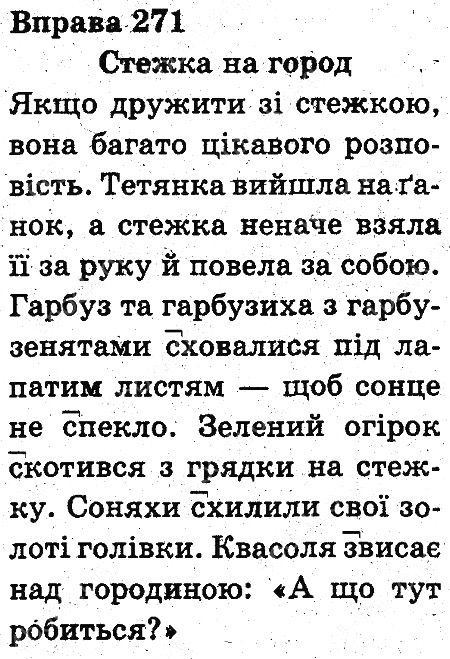 Вправа 271

Стежка на город

Якщо дружити зі стежкою, вона багато цікавого розповість. Тетянка вийшла на ґанок, а стежка неначе взяла її за руку й повела за собою. Гарбуз та гарбузиха з гарбузенятами сховалися під лапатим листям — щоб сонце не спекло. Зелений огірок скотився з грядки на стежку. Соняхи схилили свої золоті голівки. Квасоля звисає над городиною: «А що тут робиться?»